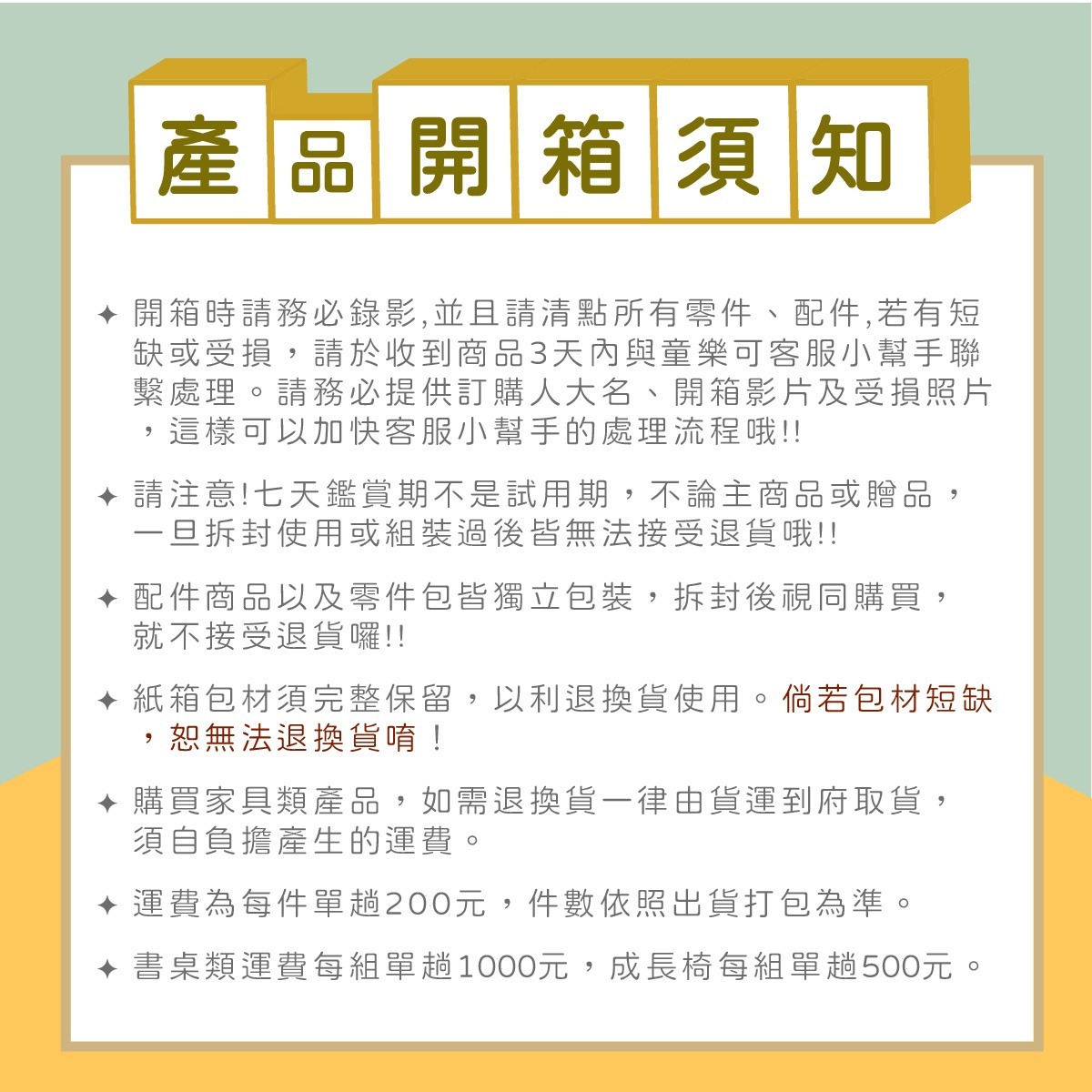 產品開箱須知

✦ 開箱時請務必錄影,並且請清點所有零件、配件,若有短缺或受損，請於收到商品3天內與童樂可客服小幫手聯繫處理。請務必提供訂購人大名、開箱影片及受損照片，這樣可以加快客服小幫手的處理流程哦!!

✦ 請注意!七天鑑賞期不是試用期，不論主商品或贈品，一旦拆封使用或組裝過後皆無法接受退貨哦!!

✦ 配件商品以及零件包皆獨立包裝，拆封後視同購買，就不接受退貨囉!!

✦ 紙箱包材須完整保留，以利退換貨使用。倘若包材短缺，恕無法退換貨唷！

✦ 購買家具類產品，如需退換貨一律由貨運到府取貨，須自負擔產生的運費。

✦ 運費為每件單趟200元，件數依照出貨打包為準。

✦ 書桌類運費每組單趟1000元，成長椅每組單趟500元。